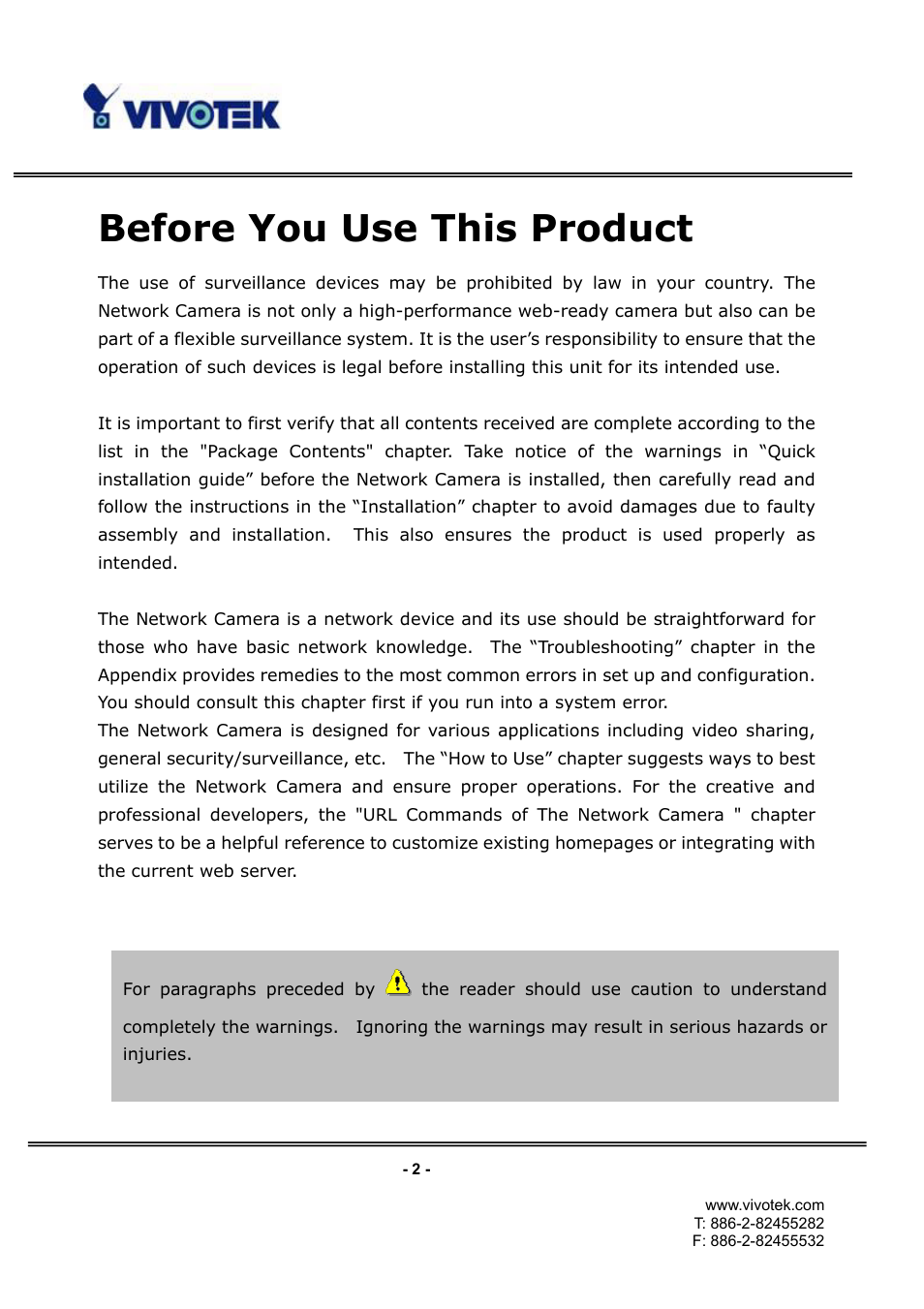 VIVOTEK

Before You Use This Product

The use of surveillance devices may be prohibited by law in your country. The Network Camera is not only a high-performance web-ready camera but also can be part of a flexible surveillance system. It is the user's responsibility to ensure that the operation of such devices is legal before installing this unit for its intended use.

It is important to first verify that all contents received are complete according to the list in the "Package Contents" chapter. Take notice of the warnings in "Quick installation guide" before the Network Camera is installed, then carefully read and follow the instructions in the "Installation" chapter to avoid damages due to faulty assembly and installation. This also ensures the product is used properly as intended.

The Network Camera is a network device and its use should be straightforward for those who have basic network knowledge. The "Troubleshooting" chapter in the Appendix provides remedies to the most common errors in set up and configuration. You should consult this chapter first if you run into a system error.
The Network Camera is designed for various applications including video sharing, general security/surveillance, etc. The "How to Use" chapter suggests ways to best utilize the Network Camera and ensure proper operations. For the creative and professional developers, the "URL Commands of The Network Camera " chapter serves to be a helpful reference to customize existing homepages or integrating with the current web server.

For paragraphs preceded by the reader should use caution to understand completely the warnings. Ignoring the warnings may result in serious hazards or injuries.

- 2 -

www.vivotek.com
T: 886-2-82455282
F: 886-2-82455532